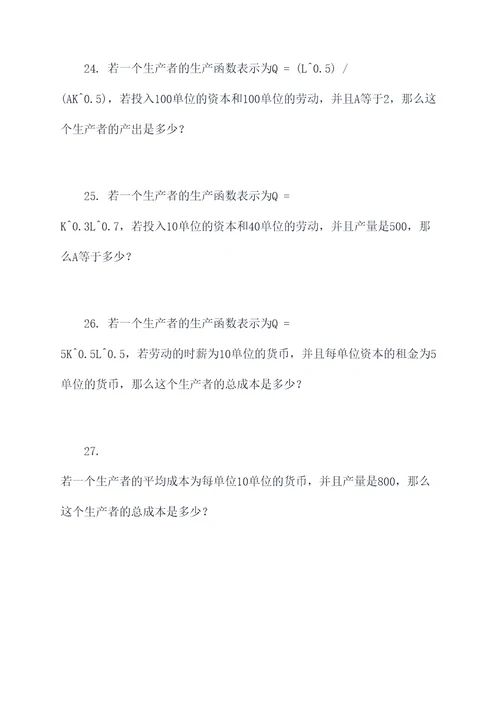 24. 若一个生产者的生产函数表示为Q = (L^0.5) / (AK^0.5)，若投入100单位的资本和100单位的劳动，并且A等于2，那么这个生产者的产出是多少？

25. 若一个生产者的生产函数表示为Q = K^0.3L^0.7，若投入10单位的资本和40单位的劳动，并且产量是500，那么A等于多少？

26. 若一个生产者的生产函数表示为Q = 5K^0.5L^0.5，若劳动的时薪为10单位的货币，并且每单位资本的租金为5单位的货币，那么这个生产者的总成本是多少？

27.
若一个生产者的平均成本为每单位10单位的货币，并且产量是800，那么这个生产者的总成本是多少？